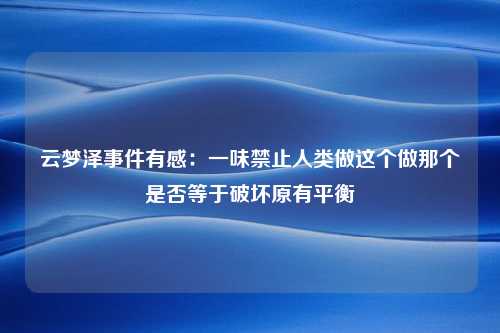 云梦泽事件有感：一味禁止人类做这个做那个是否等于破坏原有平衡